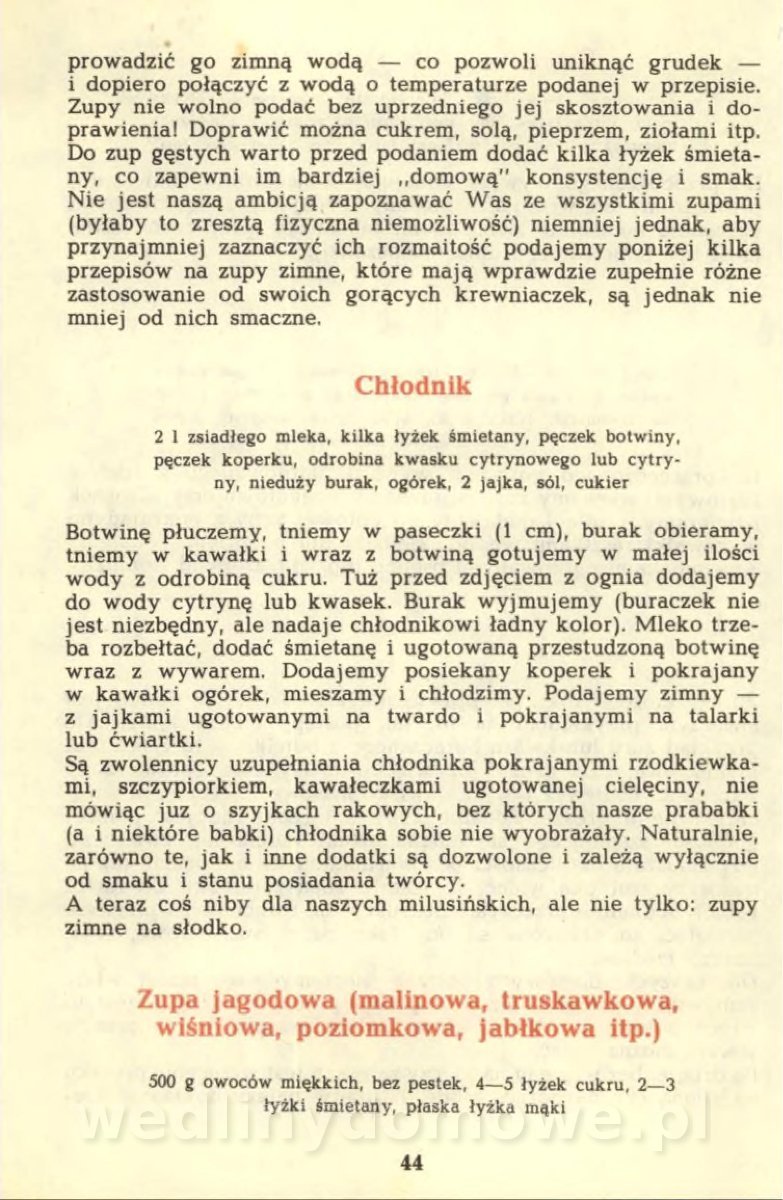 prowadzić go zimną wodą — co pozwoli uniknąć grudek — i dopiero połączyć z wodą o temperaturze podanej w przepisie. Zupy nie wolno podać bez uprzedniego jej skosztowania i doprawienia! Doprawić można cukrem, solą, pieprzem, ziołami itp. Do zup gęstych warto przed podaniem dodać kilka łyżek śmietany, co zapewni im bardziej „domową" konsystencję i smak. Nie jest naszą ambicją zapoznawać Was ze wszystkimi zupami (byłaby to zresztą fizyczna niemożliwość) niemniej jednak, aby przynajmniej zaznaczyć ich rozmaitość podajemy poniżej kilka przepisów na zupy zimne, które mają wprawdzie zupełnie różne zastosowanie od swoich gorących krewniaczek, są jednak nie mniej od nich smaczne.

Chłodnik

2 l zsiadłego mleka, kilka łyżek śmietany, pęczek botwiny, pęczek koperku, odrobina kwasku cytrynowego lub cytryny, nieduży burak, ogórek, 2 jajka, sól, cukier

Botwinę płuczemy, tniemy w paseczki (1 cm), burak obieramy, tniemy w kawałki i wraz z botwiną gotujemy w małej ilości wody z odrobiną cukru. Tuż przed zdjęciem z ognia dodajemy do wody cytrynę lub kwasek. Burak wyjmujemy (buraczek nie jest niezbędny, ale nadaje chłodnikowi ładny kolor). Mleko trzeba rozbełtać, dodać śmietanę i ugotowaną przestudzoną botwinę wraz z wywarem. Dodajemy posiekany koperek i pokrajany w kawałki ogórek, mieszamy i chłodzimy. Podajemy zimny — z jajkami ugotowanymi na twardo i pokrajanymi na talarki lub ćwiartki.
Są zwolennicy uzupełniania chłodnika pokrajanymi rzodkiewkami, szczypiorkiem, kawałeczkami ugotowanej cielęciny, nie mówiąc juz o szyjkach rakowych, bez których nasze prababki (a i niektóre babki) chłodnika sobie nie wyobrażały. Naturalnie, zarówno te, jak i inne dodatki są dozwolone i zależą wyłącznie od smaku i stanu posiadania twórcy.
A teraz coś niby dla naszych milusińskich, ale nie tylko: zupy zimne na słodko.

Zupa jagodowa (malinowa, truskawkowa, wiśniowa, poziomkowa, jabłkowa itp.)

500 g owoców miękkich, bez pestek, 4—5 łyżek cukru, 2—3 łyżki śmietany, płaska łyżka mąki

wedlinydomowe.pl

44